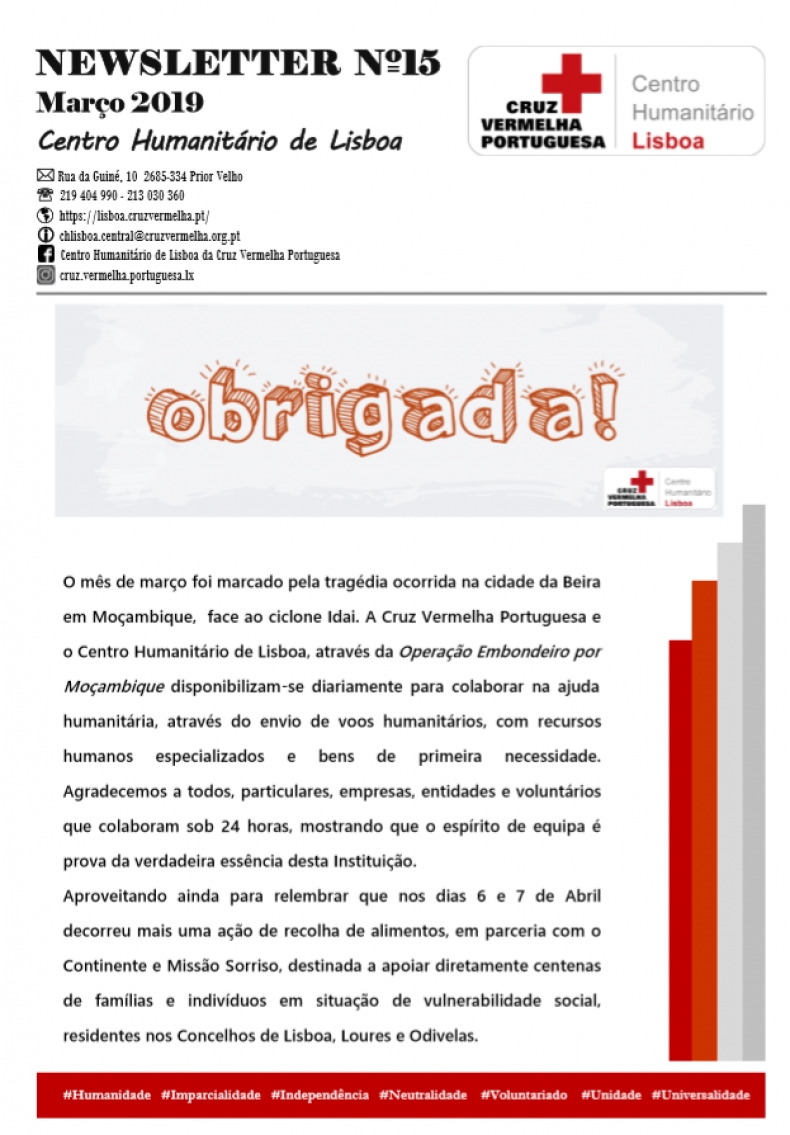 NEWSLETTER Nº15
Março 2019
Centro Humanitário de Lisboa

CRUZ VERMELHA PORTUGUESA
Centro Humanitário Lisboa

Rua da Guiné, 10 2685-334 Prior Velho
219 404 990 - 213 030 360
https://lisboa.cruzvermelha.pt/
chlisboa.central@cruzvermelha.org.pt
Centro Humanitário de Lisboa da Cruz Vermelha Portuguesa
cruz.vermelha.portuguesa.lx

obrigada!

CRUZ VERMELHA PORTUGUESA
Centro Humanitário Lisboa

O mês de março foi marcado pela tragédia ocorrida na cidade da Beira em Moçambique, face ao ciclone Idai. A Cruz Vermelha Portuguesa e o Centro Humanitário de Lisboa, através da Operação Embondeiro por Moçambique disponibilizam-se diariamente para colaborar na ajuda humanitária, através do envio de voos humanitários, com recursos humanos especializados e bens de primeira necessidade. Agradecemos a todos, particulares, empresas, entidades e voluntários que colaboram sob 24 horas, mostrando que o espírito de equipa é prova da verdadeira essência desta Instituição.
Aproveitando ainda para relembrar que nos dias 6 e 7 de Abril decorreu mais uma ação de recolha de alimentos, em parceria com o Continente e Missão Sorriso, destinada a apoiar diretamente centenas de famílias e indivíduos em situação de vulnerabilidade social, residentes nos Concelhos de Lisboa, Loures e Odivelas.

#Humanidade #Imparcialidade #Independência #Neutralidade #Voluntariado #Unidade #Universalidade